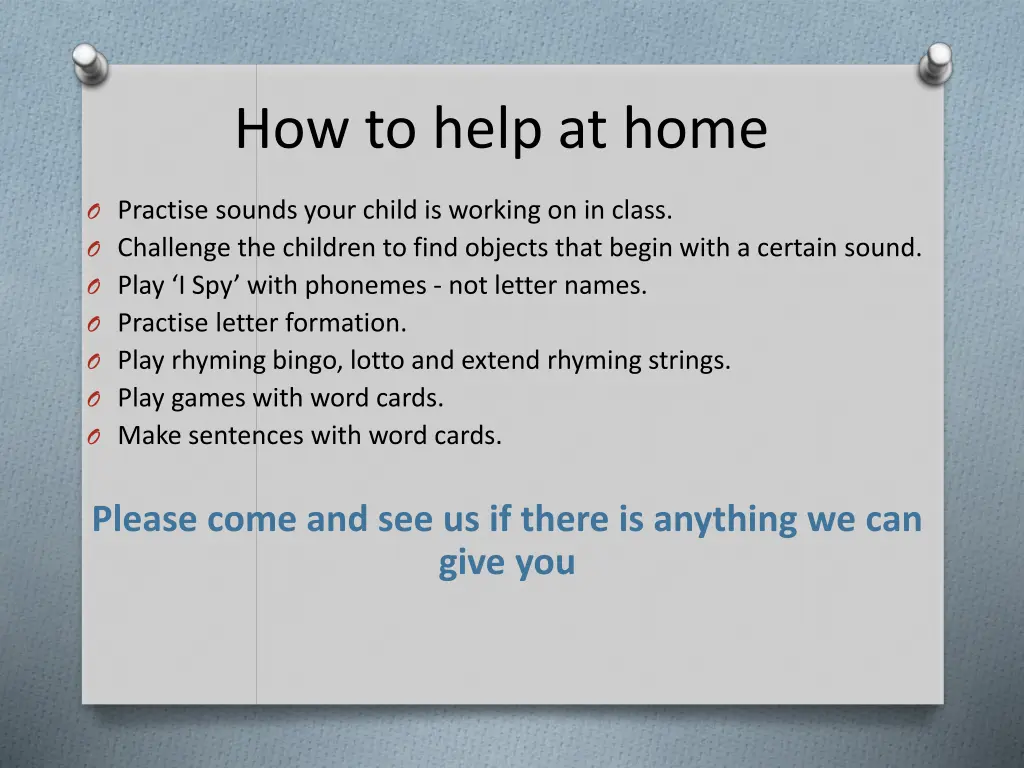 How to help at home

O Practise sounds your child is working on in class.
O Challenge the children to find objects that begin with a certain sound.
O Play ‘I Spy’ with phonemes - not letter names.
O Practise letter formation.
O Play rhyming bingo, lotto and extend rhyming strings.
O Play games with word cards.
O Make sentences with word cards.

Please come and see us if there is anything we can give you